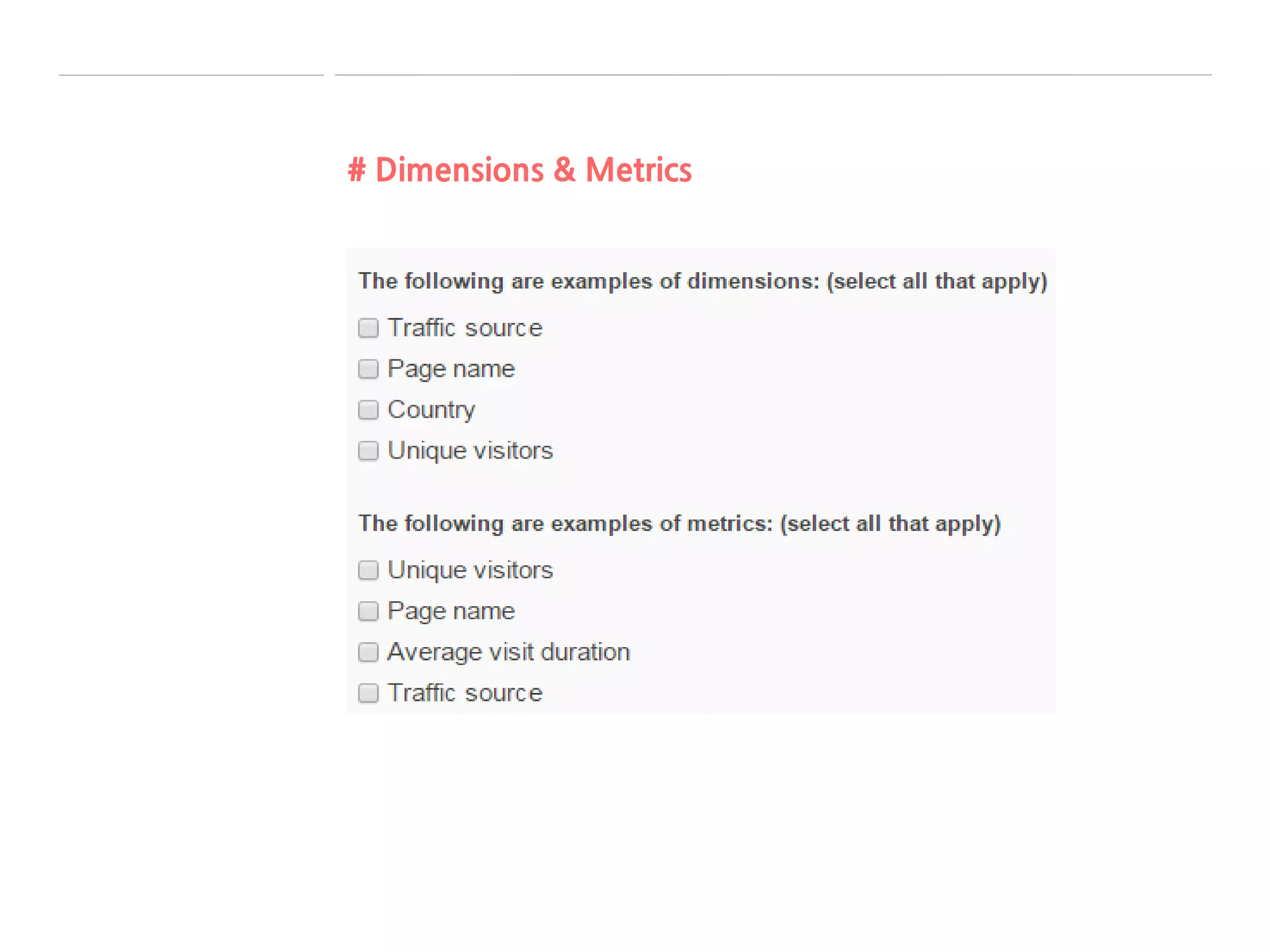 # Dimensions & Metrics

The following are examples of dimensions: (select all that apply)

Traffic source

Page name

Country

Unique visitors

The following are examples of metrics: (select all that apply)

Unique visitors

Page name

Average visit duration

Traffic source